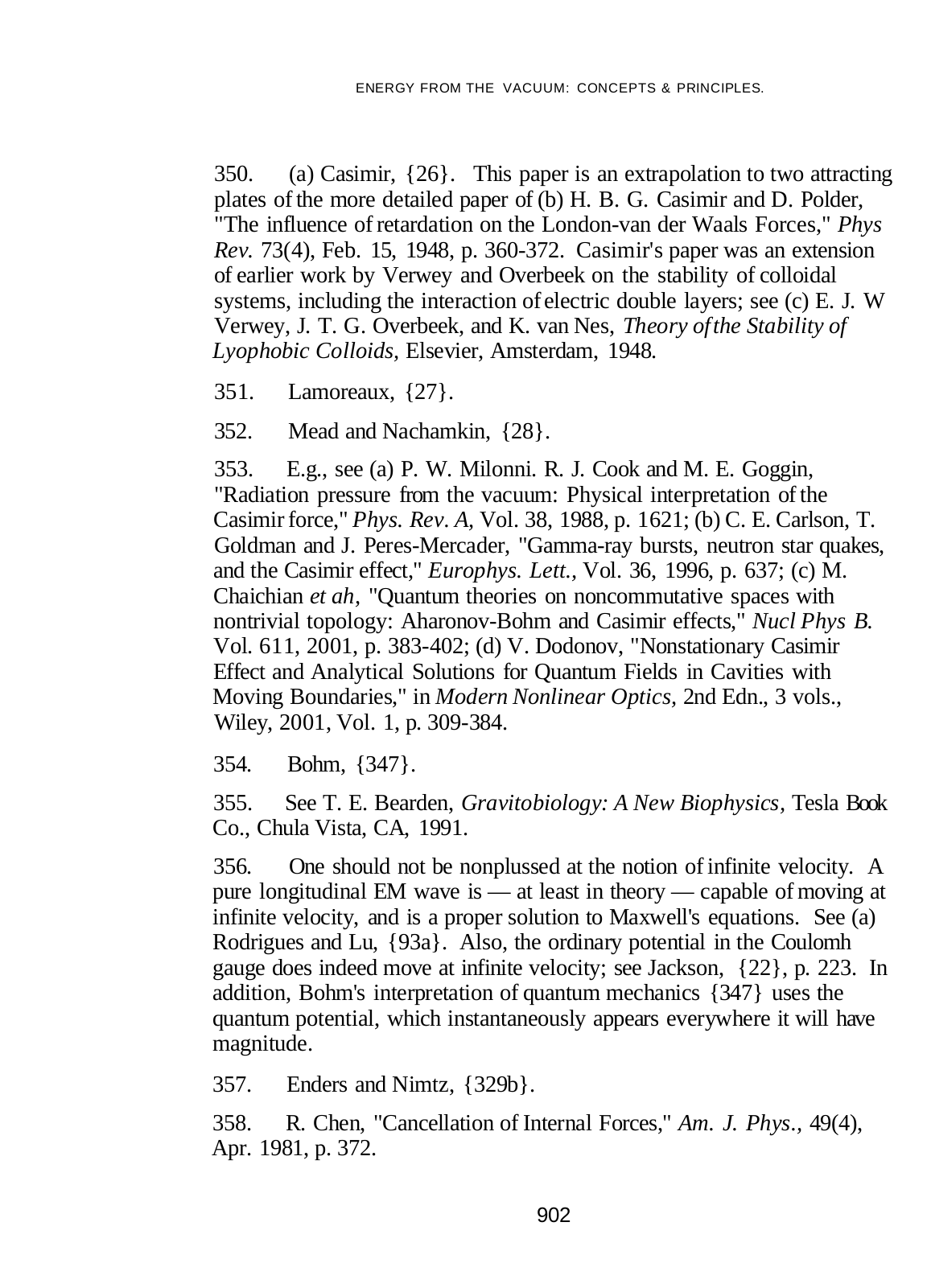 ENERGY FROM THE VACUUM: CONCEPTS & PRINCIPLES.

350. (a) Casimir, {26}. This paper is an extrapolation to two attracting plates of the more detailed paper of (b) H. B. G. Casimir and D. Polder, "The influence of retardation on the London-van der Waals Forces," Phys Rev. 73(4), Feb. 15, 1948, p. 360-372. Casimir's paper was an extension of earlier work by Verwey and Overbeek on the stability of colloidal systems, including the interaction of electric double layers; see (c) E. J. W Verwey, J. T. G. Overbeek, and K. van Nes, Theory of the Stability of Lyophobic Colloids, Elsevier, Amsterdam, 1948.

351. Lamoreaux, {27}.

352. Mead and Nachamkin, {28}.

353. E.g., see (a) P. W. Milonni. R. J. Cook and M. E. Goggin, "Radiation pressure from the vacuum: Physical interpretation of the Casimir force," Phys. Rev. A, Vol. 38, 1988, p. 1621; (b) C. E. Carlson, T. Goldman and J. Peres-Mercader, "Gamma-ray bursts, neutron star quakes, and the Casimir effect," Europhys. Lett., Vol. 36, 1996, p. 637; (c) M. Chaichian et ah, "Quantum theories on noncommutative spaces with nontrivial topology: Aharonov-Bohm and Casimir effects," Nucl Phys B. Vol. 611, 2001, p. 383-402; (d) V. Dodonov, "Nonstationary Casimir Effect and Analytical Solutions for Quantum Fields in Cavities with Moving Boundaries," in Modern Nonlinear Optics, 2nd Edn., 3 vols., Wiley, 2001, Vol. 1, p. 309-384.

354. Bohm, {347}.

355. See T. E. Bearden, Gravitobiology: A New Biophysics, Tesla Book Co., Chula Vista, CA, 1991.

356. One should not be nonplussed at the notion of infinite velocity. A pure longitudinal EM wave is — at least in theory — capable of moving at infinite velocity, and is a proper solution to Maxwell's equations. See (a) Rodrigues and Lu, {93a}. Also, the ordinary potential in the Coulomh gauge does indeed move at infinite velocity; see Jackson, {22}, p. 223. In addition, Bohm's interpretation of quantum mechanics {347} uses the quantum potential, which instantaneously appears everywhere it will have magnitude.

357. Enders and Nimtz, {329b}.

358. R. Chen, "Cancellation of Internal Forces," Am. J. Phys., 49(4), Apr. 1981, p. 372.

902